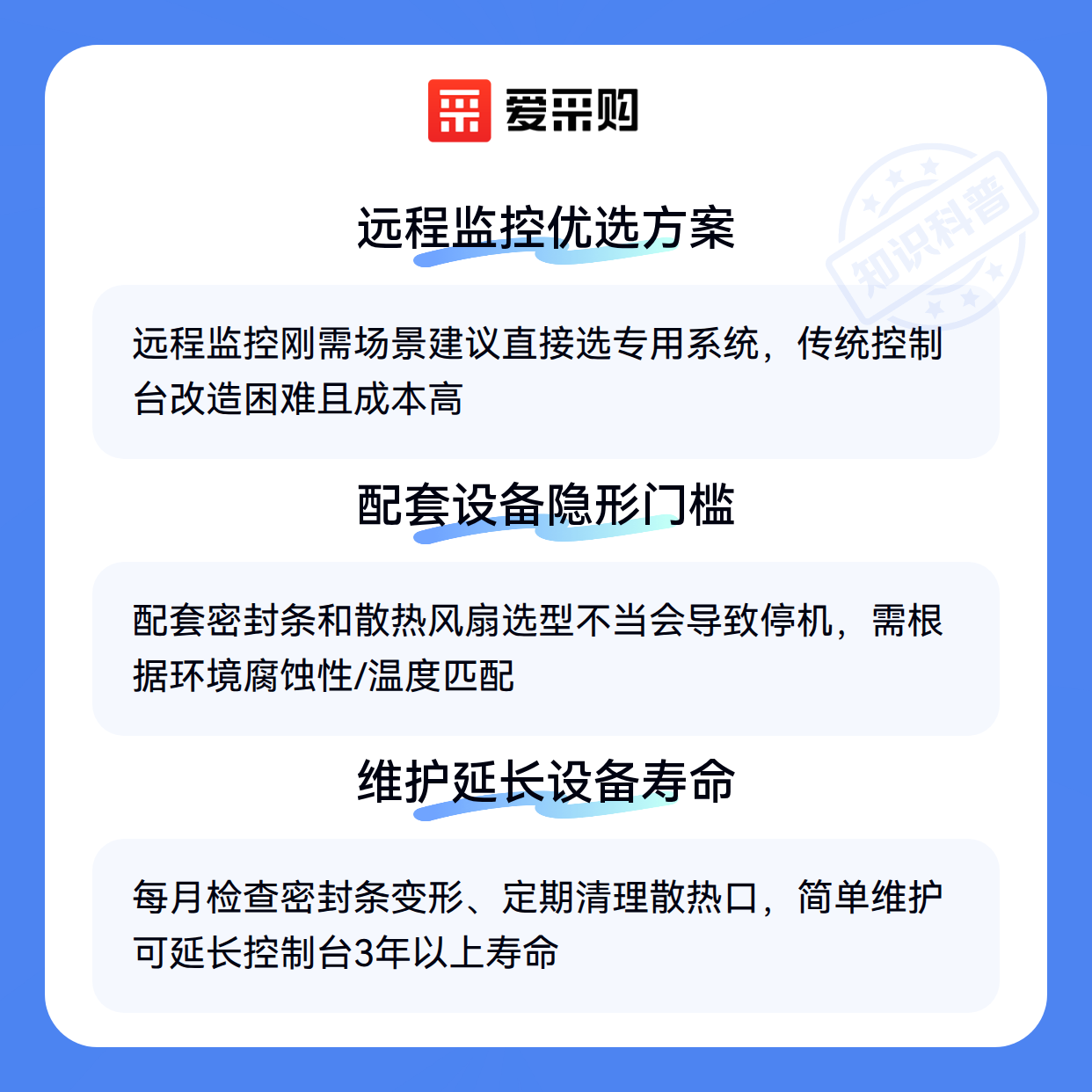 爱采购

远程监控优选方案

远程监控刚需场景建议直接选专用系统，传统控制台改造困难且成本高

配套设备隐形门槛

配套密封条和散热风扇选型不当会导致停机，需根据环境腐蚀性/温度匹配

维护延长设备寿命

每月检查密封条变形、定期清理散热口，简单维护可延长控制台3年以上寿命

知识科普